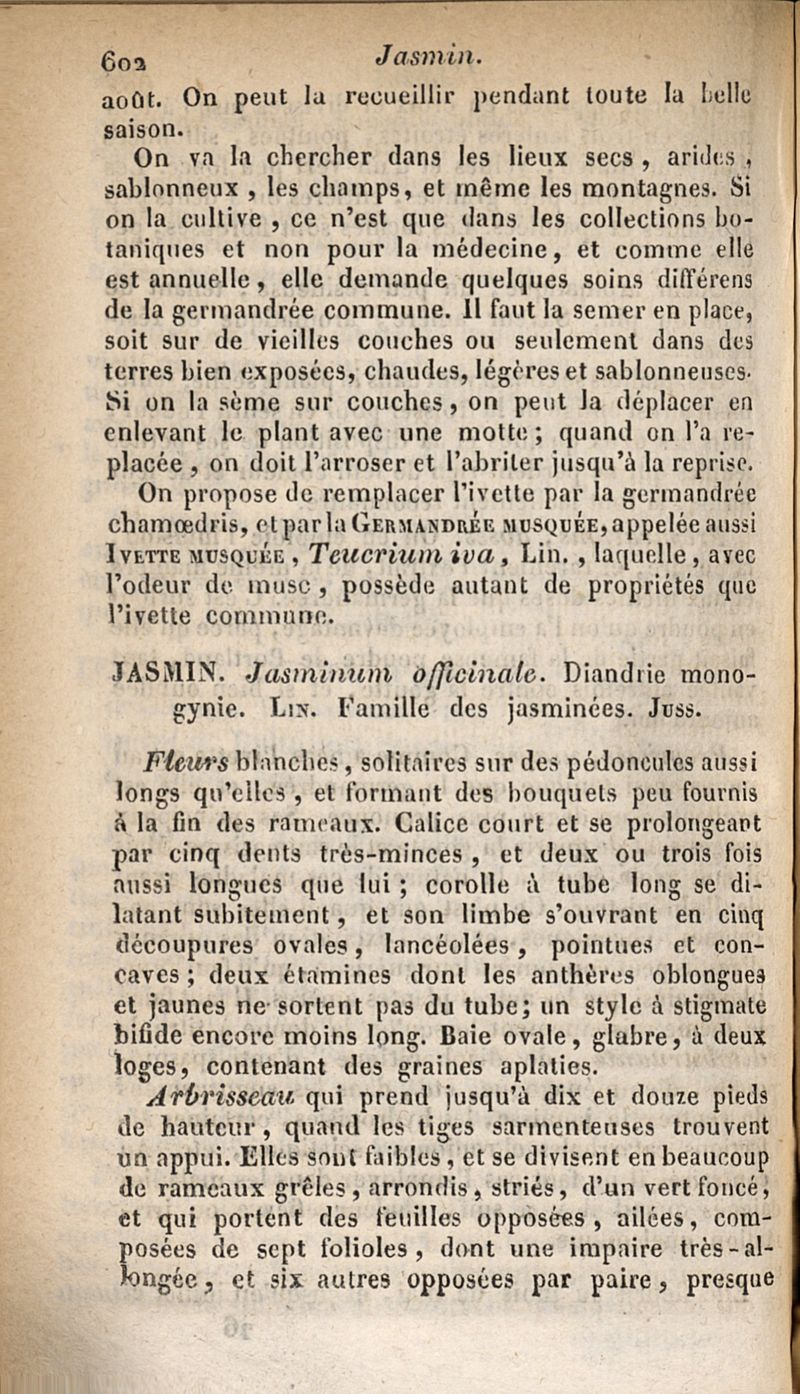 602 Jasmin.

août. On peut la recueillir pendant toute la belle saison.

On va la chercher dans les lieux secs, arides, sablonneux, les champs, et même les montagnes. Si on la cultive, ce n'est que dans les collections botaniques et non pour la médecine, et comme elle est annuelle, elle demande quelques soins différens de la germandrée commune. Il faut la semer en place, soit sur de vieilles couches ou seulement dans des terres bien exposées, chaudes, légères et sablonneuses. Si on la sème sur couches, on peut la déplacer en enlevant le plant avec une motte; quand on l'a replacée, on doit l'arroser et l'abriter jusqu'à la reprise.

On propose de remplacer l'ivette par la germandrée chamœdris, et par la Germandrée musquée, appelée aussi Ivette musquée, Teucrium iva, Lin., laquelle, avec l'odeur de musc, possède autant de propriétés que l'ivette commune.

JASMIN. Jasminum officinale. Diandrie monogynie. Lin. Famille des jasminées. Juss.

Fleurs blanches, solitaires sur des pédoncules aussi longs qu'elles, et formant des bouquets peu fournis à la fin des rameaux. Calice court et se prolongeant par cinq dents très-minces, et deux ou trois fois aussi longues que lui; corolle à tube long se dilatant subitement, et son limbe s'ouvrant en cinq découpures ovales, lancéolées, pointues et concaves; deux étamines dont les anthères oblongues et jaunes ne sortent pas du tube; un style à stigmate bifide encore moins long. Baie ovale, glabre, à deux loges, contenant des graines aplaties.

Arbrisseau qui prend jusqu'à dix et douze pieds de hauteur, quand les tiges sarmenteuses trouvent un appui. Elles sont faibles, et se divisent en beaucoup de rameaux grêles, arrondis, striés, d'un vert foncé, et qui portent des feuilles opposées, ailées, composées de sept folioles, dont une impaire très-allongée, et six autres opposées par paire, presque